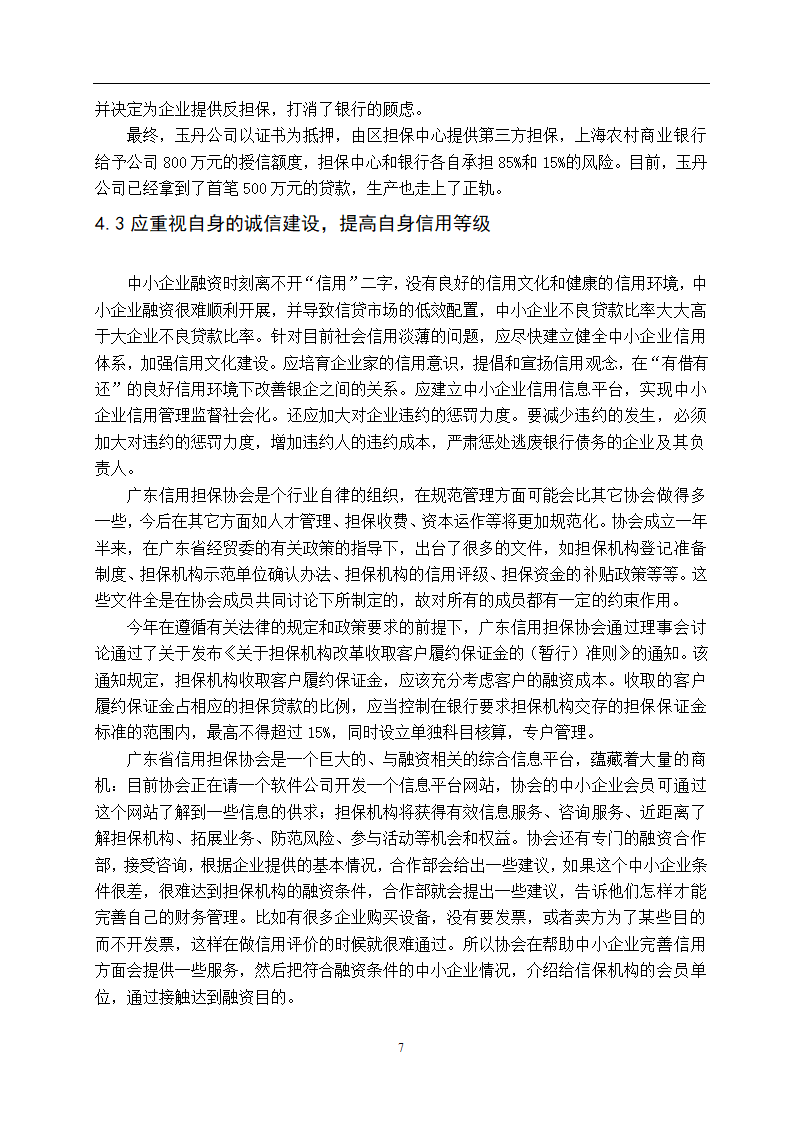 并决定为企业提供反担保，打消了银行的顾虑。

最终，玉丹公司以证书为抵押，由区担保中心提供第三方担保，上海农村商业银行给予公司 800 万元的授信额度，担保中心和银行各自承担 85%和 15%的风险。目前，玉丹公司已经拿到了首笔 500 万元的贷款，生产也走上了正轨。

4.3 应重视自身的诚信建设，提高自身信用等级

中小企业融资时刻离不开“信用”二字，没有良好的信用文化和健康的信用环境，中小企业融资很难顺利开展，并导致信贷市场的低效配置，中小企业不良贷款比率大大高于大企业不良贷款比率。针对目前社会信用淡薄的问题，应尽快建立健全中小企业信用体系，加强信用文化建设。应培育企业家的信用意识，提倡和宣扬信用观念，在“有借有还”的良好信用环境下改善银企之间的关系。应建立中小企业信用信息平台，实现中小企业信用管理监督社会化。还应加大对企业违约的惩罚力度。要减少违约的发生，必须加大对违约的惩罚力度，增加违约人的违约成本，严肃惩处逃废银行债务的企业及其负责人。

广东信用担保协会是个行业自律的组织，在规范管理方面可能会比其它协会做得多一些，今后在其它方面如人才管理、担保收费、资本运作等将更加规范化。协会成立一年半来，在广东省经贸委的有关政策的指导下，出台了很多的文件，如担保机构登记准备制度、担保机构示范单位确认办法、担保机构的信用评级、担保资金的补贴政策等等。这些文件全是在协会成员共同讨论下所制定的，故对所有的成员都有一定的约束作用。

今年在遵循有关法律的规定和政策要求的前提下，广东信用担保协会通过理事会讨论通过了关于发布《关于担保机构改革收取客户履约保证金的（暂行）准则》的通知。该通知规定，担保机构收取客户履约保证金，应该充分考虑客户的融资成本。收取的客户履约保证金占相应的担保贷款的比例，应当控制在银行要求担保机构交存的担保保证金标准的范围内，最高不得超过 15%，同时设立单独科目核算，专户管理。

广东省信用担保协会是一个巨大的、与融资相关的综合信息平台，蕴藏着大量的商机：目前协会正在请一个软件公司开发一个信息平台网站，协会的中小企业会员可通过这个网站了解到一些信息的供求；担保机构将获得有效信息服务、咨询服务、近距离了解担保机构、拓展业务、防范风险、参与活动等机会和权益。协会还有专门的融资合作部，接受咨询，根据企业提供的基本情况，合作部会给出一些建议，如果这个中小企业条件很差，很难达到担保机构的融资条件，合作部就会提出一些建议，告诉他们怎样才能完善自己的财务管理。比如有很多企业购买设备，没有要发票，或者卖方为了某些目的而不开发票，这样在做信用评价的时候就很难通过。所以协会在帮助中小企业完善信用方面会提供一些服务，然后把符合融资条件的中小企业情况，介绍给信保机构的会员单位，通过接触达到融资目的。

7